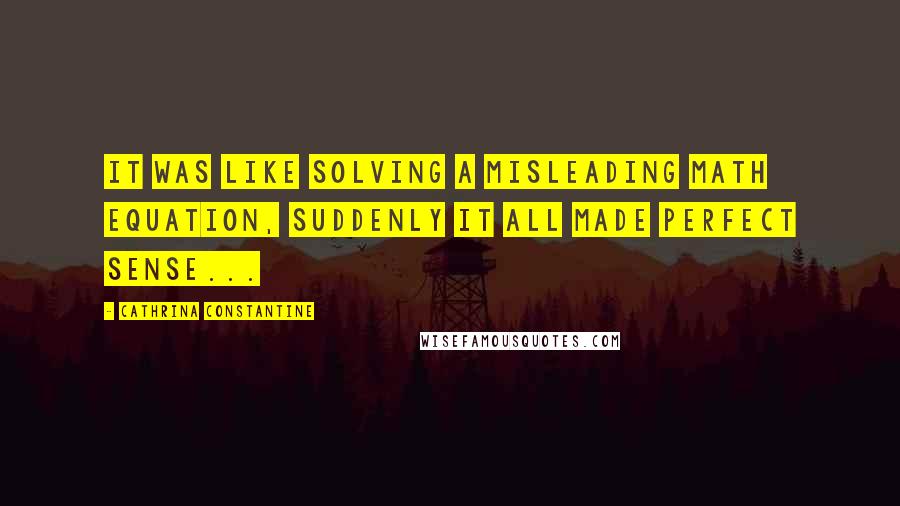 IT WAS LIKE SOLVING A MISLEADING MATH EQUATION, SUDDENLY IT ALL MADE PERFECT SENSE...

- CATHRINA CONSTANTINE

WISEFAMOUSQUOTES.COM